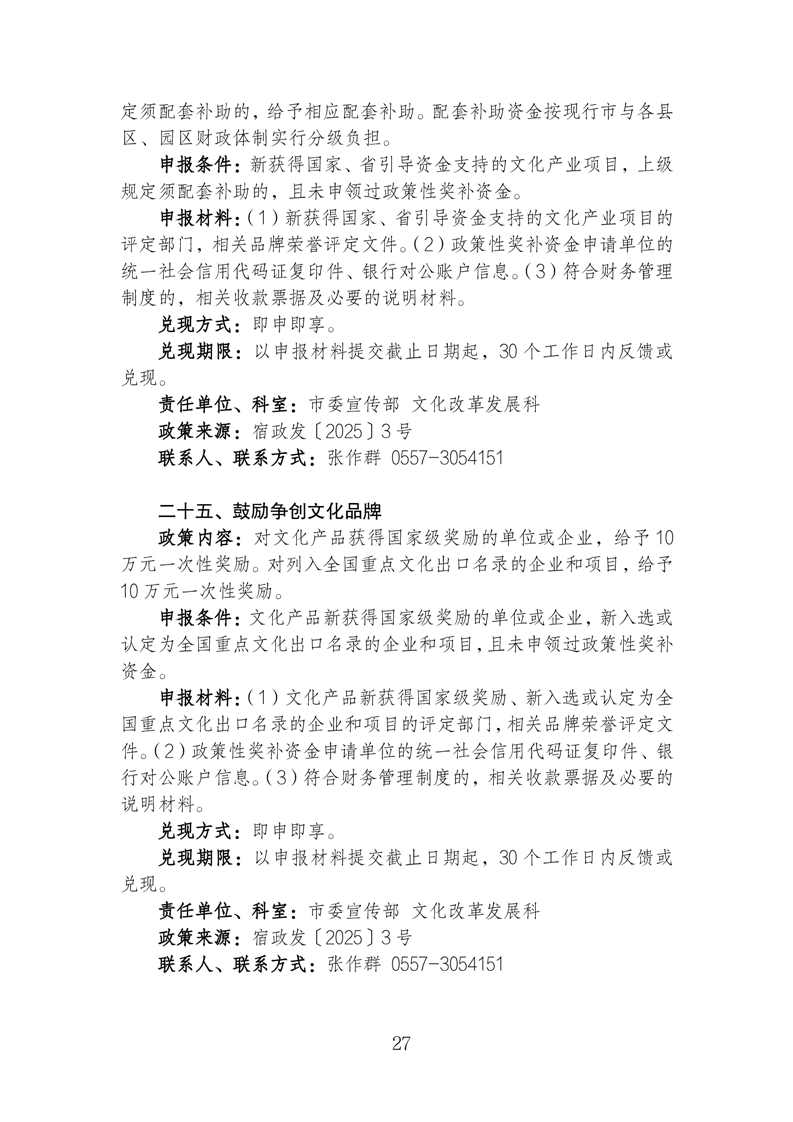 定须配套补助的，给予相应配套补助。配套补助资金按现行市与各县区、园区财政体制实行分级负担。

申报条件：新获得国家、省引导资金支持的文化产业项目，上级规定须配套补助的，且未申领过政策性奖补资金。

申报材料：（1）新获得国家、省引导资金支持的文化产业项目的评定部门，相关品牌荣誉评定文件。（2）政策性奖补资金申请单位的统一社会信用代码证复印件、银行对公账户信息。（3）符合财务管理制度的，相关收款票据及必要的说明材料。

兑现方式：即申即享。

兑现期限：以申报材料提交截止日期起，30个工作日内反馈或兑现。

责任单位、科室：市委宣传部 文化改革发展科

政策来源：宿政发〔2025〕3号

联系人、联系方式：张作群 0557-3054151

二十五、鼓励争创文化品牌

政策内容：对文化产品获得国家级奖励的单位或企业，给予10万元一次性奖励。对列入全国重点文化出口名录的企业和项目，给予10万元一次性奖励。

申报条件：文化产品新获得国家级奖励的单位或企业，新入选或认定为全国重点文化出口名录的企业和项目，且未申领过政策性奖补资金。

申报材料：（1）文化产品新获得国家级奖励、新入选或认定为全国重点文化出口名录的企业和项目的评定部门，相关品牌荣誉评定文件。（2）政策性奖补资金申请单位的统一社会信用代码证复印件、银行对公账户信息。（3）符合财务管理制度的，相关收款票据及必要的说明材料。

兑现方式：即申即享。

兑现期限：以申报材料提交截止日期起，30个工作日内反馈或兑现。

责任单位、科室：市委宣传部 文化改革发展科

政策来源：宿政发〔2025〕3号

联系人、联系方式：张作群 0557-3054151

27